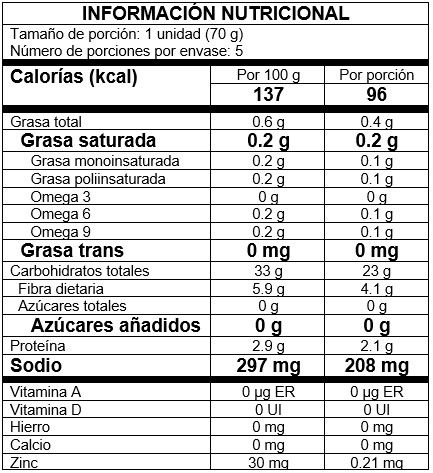 INFORMACIÓN NUTRICIONAL

Tamaño de porción: 1 unidad (70 g)
Número de porciones por envase: 5

| Calorías (kcal) | Por 100 g | Por porción |
|---|---|---|
| | 137 | 96 |
| Grasa total | 0.6 g | 0.4 g |
| Grasa saturada | 0.2 g | 0.2 g |
| Grasa monoinsaturada | 0.2 g | 0.1 g |
| Grasa poliinsaturada | 0.2 g | 0.1 g |
| Omega 3 | 0 g | 0 g |
| Omega 6 | 0.2 g | 0.1 g |
| Omega 9 | 0.2 g | 0.1 g |
| Grasa trans | 0 mg | 0 mg |
| Carbohidratos totales | 33 g | 23 g |
| Fibra dietaria | 5.9 g | 4.1 g |
| Azúcares totales | 0 g | 0 g |
| Azúcares añadidos | 0 g | 0 g |
| Proteína | 2.9 g | 2.1 g |
| Sodio | 297 mg | 208 mg |
| Vitamina A | 0 µg ER | 0 µg ER |
| Vitamina D | 0 UI | 0 UI |
| Hierro | 0 mg | 0 mg |
| Calcio | 0 mg | 0 mg |
| Zinc | 30 mg | 0.21 mg |